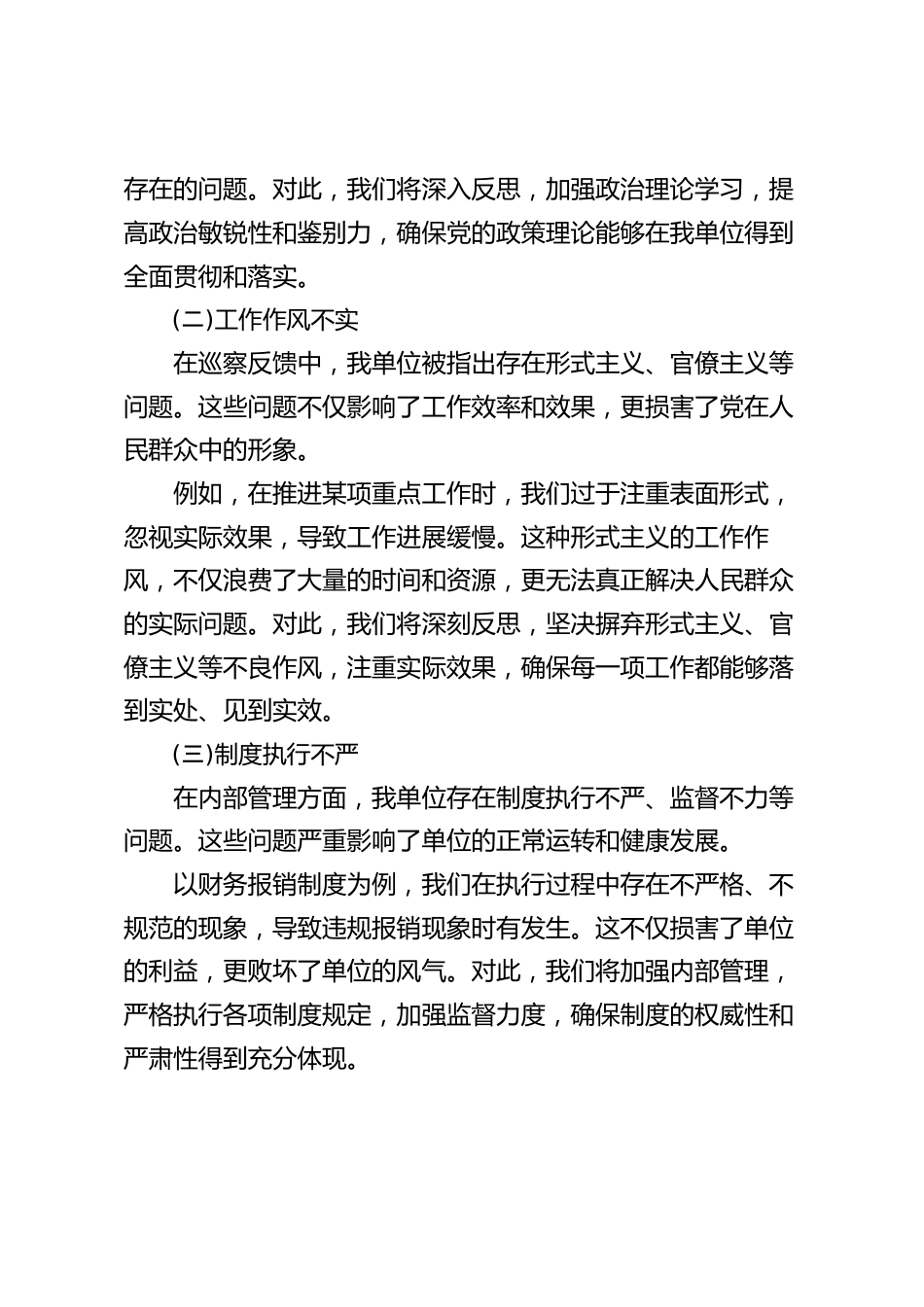 存在的问题。对此，我们将深入反思，加强政治理论学习，提高政治敏锐性和鉴别力，确保党的政策理论能够在我单位得到全面贯彻和落实。

(二)工作作风不实

在巡察反馈中，我单位被指出存在形式主义、官僚主义等问题。这些问题不仅影响了工作效率和效果，更损害了党在人民群众中的形象。

例如，在推进某项重点工作时，我们过于注重表面形式，忽视实际效果，导致工作进展缓慢。这种形式主义的工作作风，不仅浪费了大量的时间和资源，更无法真正解决人民群众的实际问题。对此，我们将深刻反思，坚决摒弃形式主义、官僚主义等不良作风，注重实际效果，确保每一项工作都能够落到实处、见到实效。

(三)制度执行不严

在内部管理方面，我单位存在制度执行不严、监督不力等问题。这些问题严重影响了单位的正常运转和健康发展。

以财务报销制度为例，我们在执行过程中存在不严格、不规范的现象，导致违规报销现象时有发生。这不仅损害了单位的利益，更败坏了单位的风气。对此，我们将加强内部管理，严格执行各项制度规定，加强监督力度，确保制度的权威性和严肃性得到充分体现。